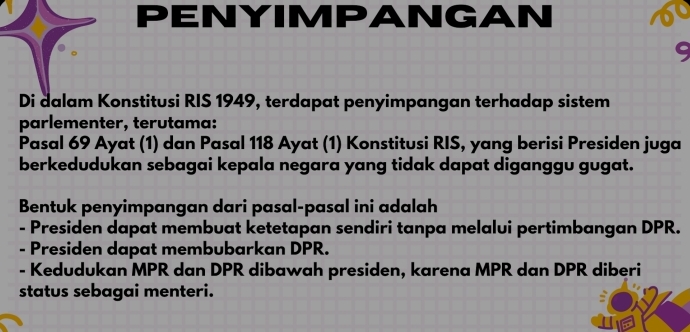 PENYIMPANGAN

Di dalam Konstitusi RIS 1949, terdapat penyimpangan terhadap sistem parlementer, terutama:
Pasal 69 Ayat (1) dan Pasal 118 Ayat (1) Konstitusi RIS, yang berisi Presiden juga berkedudukan sebagai kepala negara yang tidak dapat diganggu gugat.

Bentuk penyimpangan dari pasal-pasal ini adalah
- Presiden dapat membuat ketetapan sendiri tanpa melalui pertimbangan DPR.
- Presiden dapat membubarkan DPR.
- Kedudukan MPR dan DPR dibawah presiden, karena MPR dan DPR diberi status sebagai menteri.